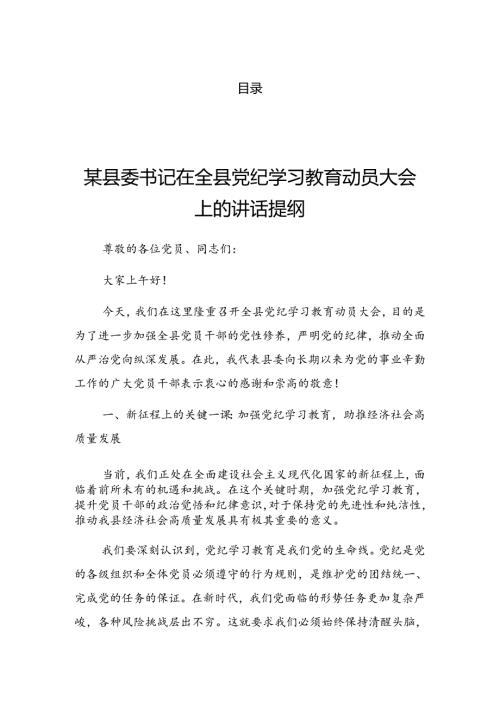 目录

某县委书记在全县党纪学习教育动员大会上的讲话提纲

尊敬的各位党员、同志们：

大家上午好！

今天，我们在这里隆重召开全县党纪学习教育动员大会，目的是为了进一步加强全县党员干部的党性修养，严明党的纪律，推动全面从严治党向纵深发展。在此，我代表县委向长期以来为党的事业辛勤工作的广大党员干部表示衷心的感谢和崇高的敬意！

一、新征程上的关键一课：加强党纪学习教育，助推经济社会高质量发展

当前，我们正处在全面建设社会主义现代化国家的新征程上，面临着前所未有的机遇和挑战。在这个关键时期，加强党纪学习教育，提升党员干部的政治觉悟和纪律意识，对于保持党的先进性和纯洁性，推动我县经济社会高质量发展具有极其重要的意义。

我们要深刻认识到，党纪学习教育是我们党的生命线。党纪是党的各级组织和全体党员必须遵守的行为规则，是维护党的团结统一、完成党的任务的保证。在新时代，我们党面临的形势任务更加复杂严峻，各种风险挑战层出不穷。这就要求我们必须始终保持清醒头脑，